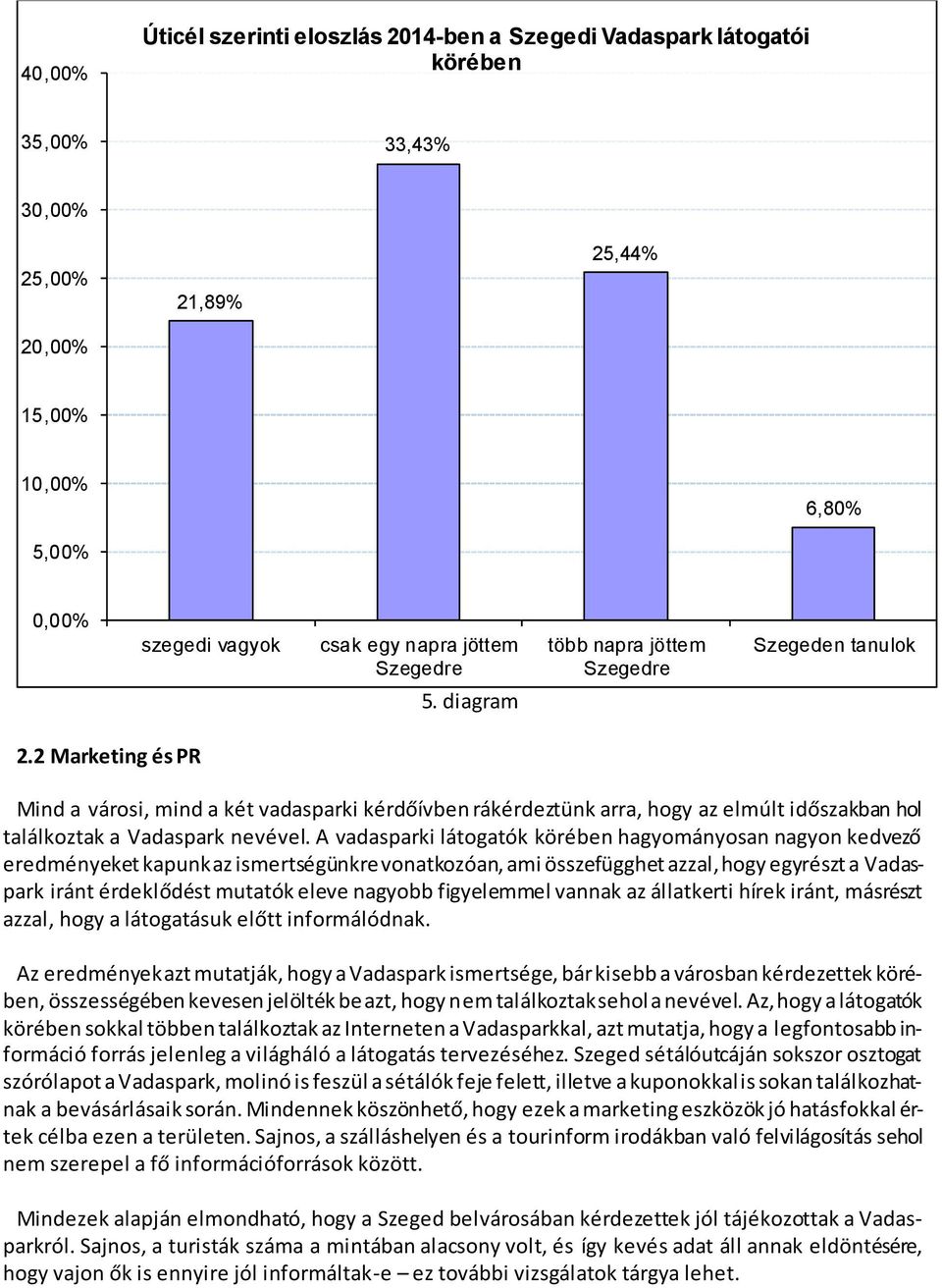 Úticél szerinti eloszlás 2014-ben a Szegedi Vadaspark látogatói körében

40,00%
35,00%
30,00%
25,00%
20,00%
15,00%
10,00%
5,00%
0,00%

21,89%
33,43%
25,44%
6,80%

szegedi vagyok
csak egy napra jöttem Szegedre
több napra jöttem Szegedre
Szegeden tanulok

5. diagram

2.2 Marketing és PR

Mind a városi, mind a két vadasparki kérdőívben rákérdeztünk arra, hogy az elmúlt időszakban hol találkoztak a Vadaspark nevével. A vadasparki látogatók körében hagyományosan nagyon kedvező eredményeket kapunk az ismertségünkre vonatkozóan, ami összefügghet azzal, hogy egyrészt a Vadaspark iránt érdeklődést mutatók eleve nagyobb figyelemmel vannak az állatkerti hírek iránt, másrészt azzal, hogy a látogatásuk előtt informálódnak.

Az eredmények azt mutatják, hogy a Vadaspark ismertsége, bár kisebb a városban kérdezettek körében, összességében kevesen jelölték be azt, hogy nem találkoztak sehol a nevével. Az, hogy a látogatók körében sokkal többen találkoztak az Interneten a Vadasparkkal, azt mutatja, hogy a legfontosabb információ forrás jelenleg a világháló a látogatás tervezéséhez. Szeged sétálóutcáján sokszor osztogat szórólapot a Vadaspark, molinó is feszül a sétálók feje felett, illetve a kuponokkal is sokan találkozhatnak a bevásárlásaik során. Mindennek köszönhető, hogy ezek a marketing eszközök jó hatásfokkal értek célba ezen a területen. Sajnos, a szálláshelyen és a tourinform irodákban való felvilágosítás sehol nem szerepel a fő információforrások között.

Mindezek alapján elmondható, hogy a Szeged belvárosában kérdezettek jól tájékozottak a Vadasparkról. Sajnos, a turisták száma a mintában alacsony volt, és így kevés adat áll annak eldöntésére, hogy vajon ők is ennyire jól informáltak-e – ez további vizsgálatok tárgya lehet.